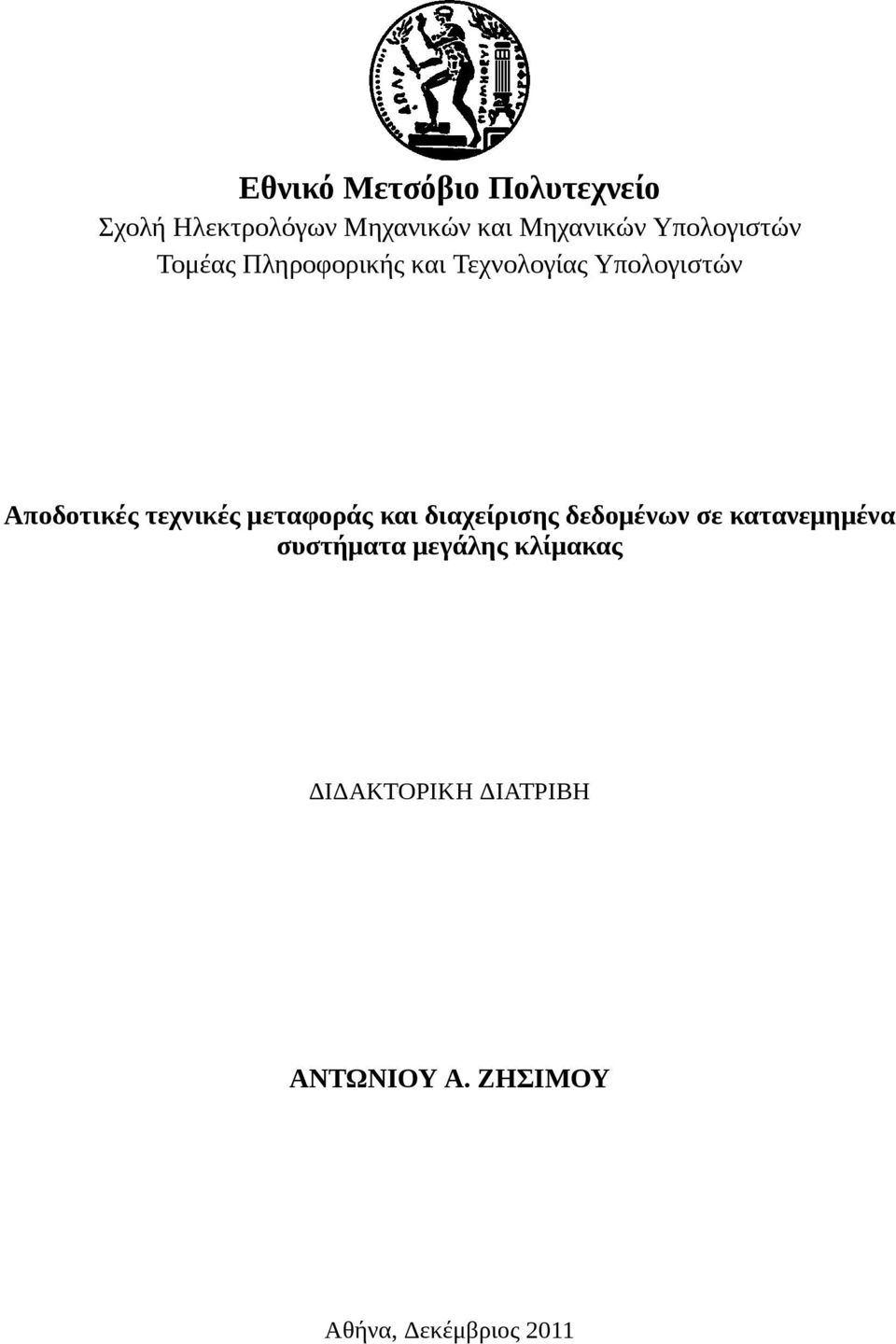 Εθνικό Μετσόβιο Πολυτεχνείο
Σχολή Ηλεκτρολόγων Μηχανικών και Μηχανικών Υπολογιστών
Τομέας Πληροφορικής και Τεχνολογίας Υπολογιστών

Αποδοτικές τεχνικές μεταφοράς και διαχείρισης δεδομένων σε κατανεμημένα συστήματα μεγάλης κλίμακας

ΔΙΔΑΚΤΟΡΙΚΗ ΔΙΑΤΡΙΒΗ

ΑΝΤΩΝΙΟΥ Α. ΖΗΣΙΜΟΥ

Αθήνα, Δεκέμβριος 2011